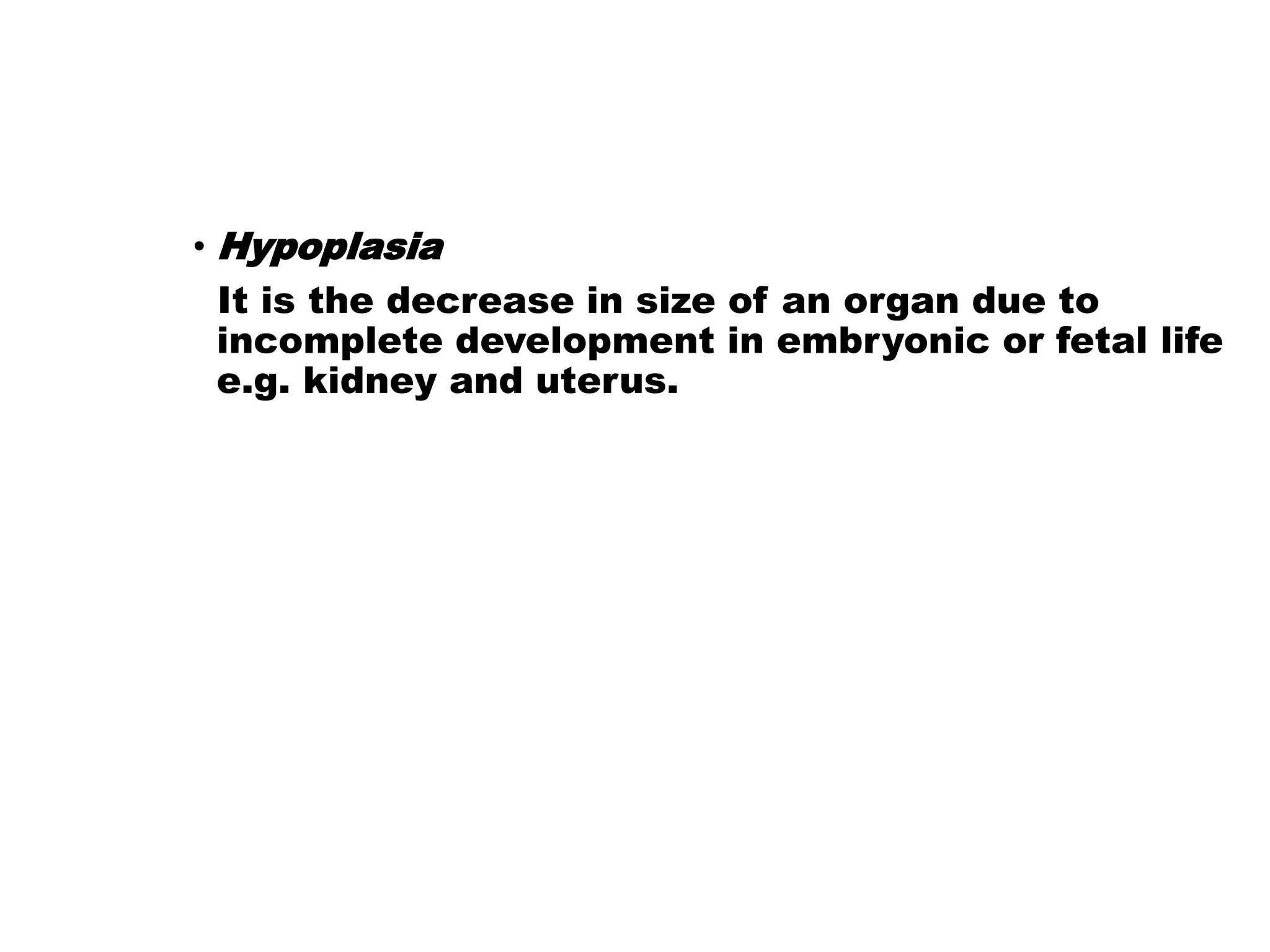 • Hypoplasia

It is the decrease in size of an organ due to incomplete development in embryonic or fetal life e.g. kidney and uterus.